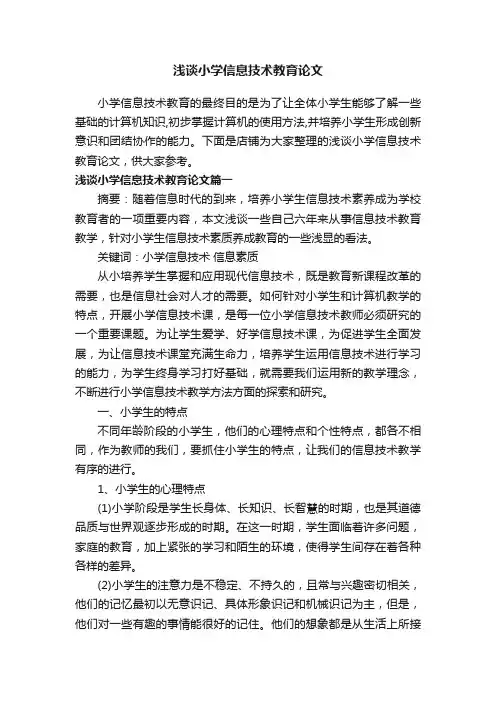 浅谈小学信息技术教育论文

小学信息技术教育的最终目的是为了让全体小学生能够了解一些基础的计算机知识,初步掌握计算机的使用方法,并培养小学生形成创新意识和团结协作的能力。下面是店铺为大家整理的浅谈小学信息技术教育论文，供大家参考。

浅谈小学信息技术教育论文篇一

摘要：随着信息时代的到来，培养小学生信息技术素养成为学校教育者的一项重要内容，本文浅谈一些自己六年来从事信息技术教育教学，针对小学生信息技术素质养成教育的一些浅显的看法。

关键词：小学信息技术 信息素质

从小培养学生掌握和应用现代信息技术，既是教育新课程改革的需要，也是信息社会对人才的需要。如何针对小学生和计算机教学的特点，开展小学信息技术课，是每一位小学信息技术教师必须研究的一个重要课题。为让学生爱学、好学信息技术课，为促进学生全面发展，为让信息技术课堂充满生命力，培养学生运用信息技术进行学习的能力，为学生终身学习打好基础，就需要我们运用新的教学理念，不断进行小学信息技术教学方法方面的探索和研究。

一、小学生的特点

不同年龄阶段的小学生，他们的心理特点和个性特点，都各不相同，作为教师的我们，要抓住小学生的特点，让我们的信息技术教学有序的进行。

1、小学生的心理特点

(1)小学阶段是学生长身体、长知识、长智慧的时期，也是其道德品质与世界观逐步形成的时期。在这一时期，学生面临着许多问题，家庭的教育，加上紧张的学习和陌生的环境，使得学生间存在着各种各样的差异。

(2)小学生的注意力是不稳定、不持久的，且常与兴趣密切相关，他们的记忆最初以无意识记、具体形象识记和机械识记为主，但是，他们对一些有趣的事情能很好的记住。他们的想象都是从生活上所接